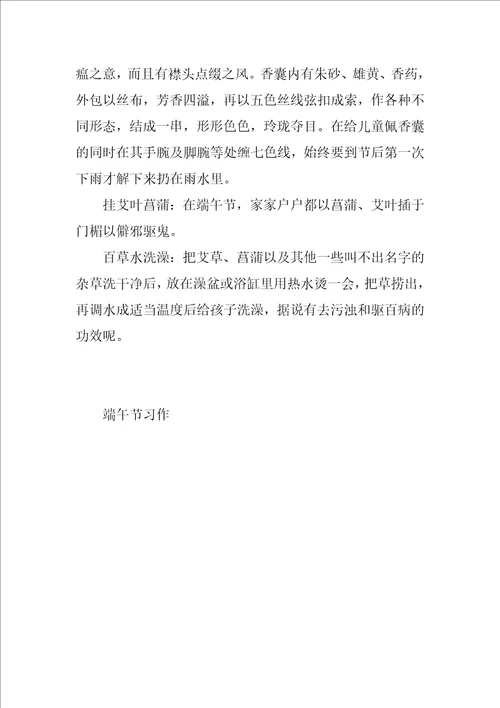 瘟之意，而且有襟头点缀之风。香囊内有朱砂、雄黄、香药，外包以丝布，芳香四溢，再以五色丝线弦扣成索，作各种不同形态，结成一串，形形色色，玲珑夺目。在给儿童佩香囊的同时在其手腕及脚腕等处缠七色线，始终要到节后第一次下雨才解下来扔在雨水里。

挂艾叶菖蒲：在端午节，家家户户都以菖蒲、艾叶插于门楣以僻邪驱鬼。

百草水洗澡：把艾草、菖蒲以及其他一些叫不出名字的杂草洗干净后，放在澡盆或浴缸里用热水烫一会，把草捞出，再调水成适当温度后给孩子洗澡，据说有去污浊和驱百病的功效呢。

端午节习作